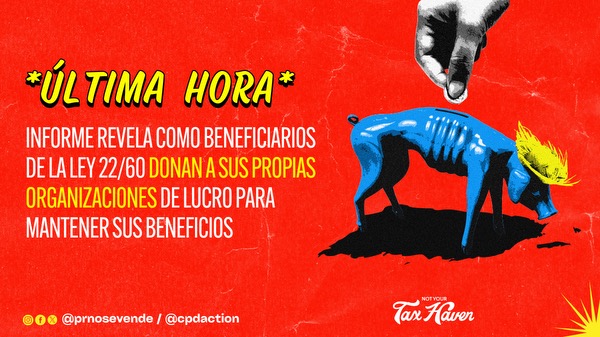 *ÚLTIMA HORA*

INFORME REVELA COMO BENEFICIARIOS DE LA LEY 22/60 DONAN A SUS PROPIAS ORGANIZACIONES DE LUCRO PARA MANTENER SUS BENEFICIOS

@prnosevende / @cpdaction

NOT YOUR Tax Haven